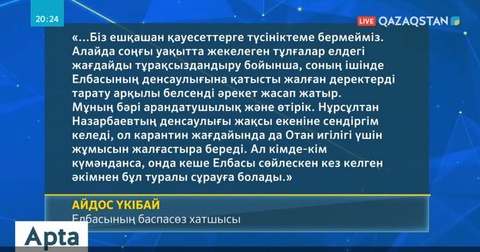 20:24

LIVE QAZAQSTAN

«...Біз ешқашан қауесеттерге түсініктеме бермейміз. Алайда соңғы уақытта жекелеген тұлғалар елдегі жағдайды тұрақсыздандыру бойынша, соның ішінде Елбасының денсаулығына қатысты жалған деректерді тарату арқылы белсенді әрекет жасап жатыр. Мұның бәрі арандатушылық және өтірік. Нұрсұлтан Назарбаевтың денсаулығы жақсы екеніне сендіргім келеді, ол карантин жағдайында да Отан игілігі үшін жұмысын жалғастыра береді. Ал кімде-кім күмәнданса, онда кеше Елбасы сөйлескен кез келген әкімнен бұл туралы сұрауға болады.»

АЙДОС ҮКІБАЙ
Елбасының баспасөз хатшысы

Apta